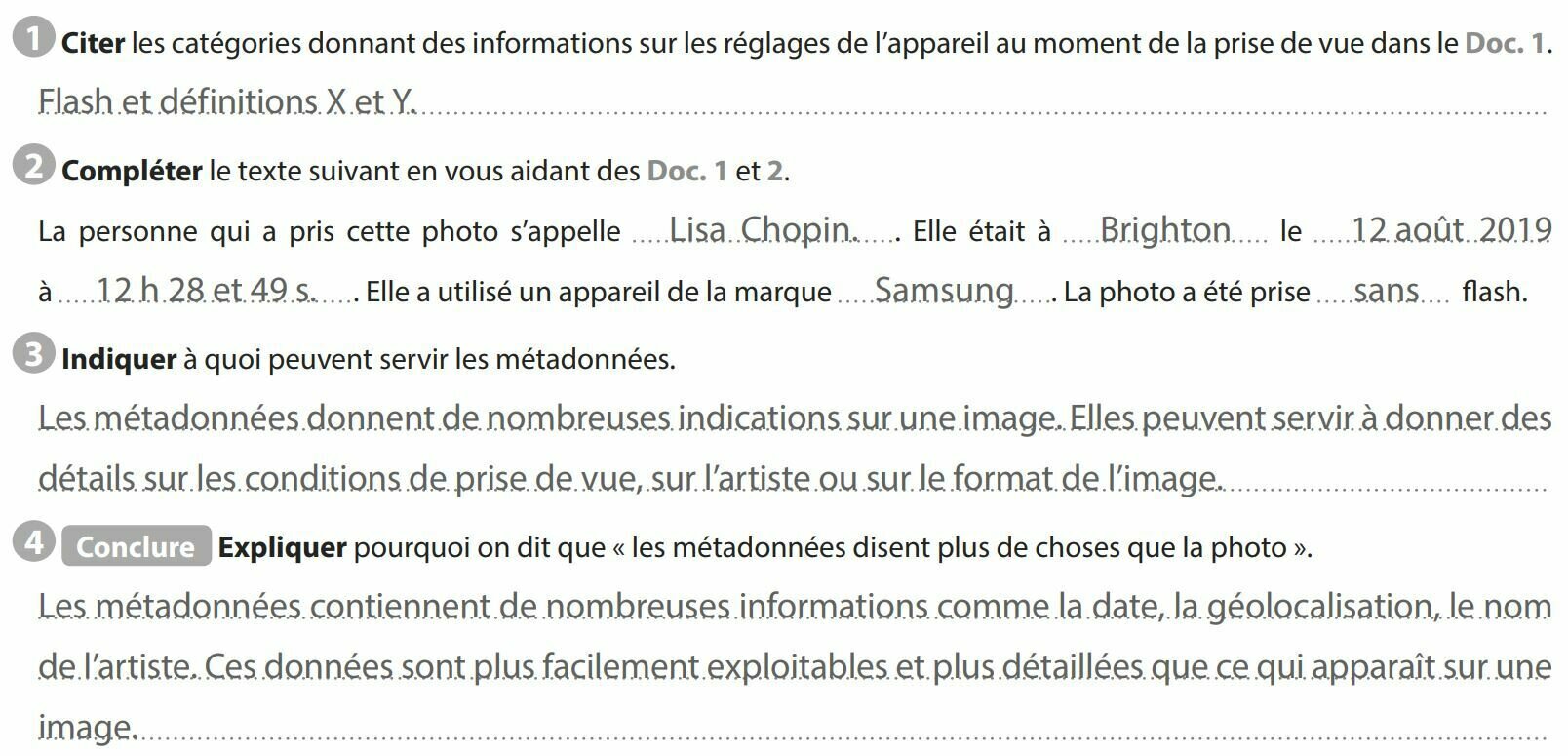 1 Citer les catégories donnant des informations sur les réglages de l'appareil au moment de la prise de vue dans le Doc. 1.

Flash et définitions X et Y.

2 Compléter le texte suivant en vous aidant des Doc. 1 et 2.

La personne qui a pris cette photo s'appelle Lisa Chopin. Elle était à Brighton le 12 août 2019 à 12 h 28 et 49 s. Elle a utilisé un appareil de la marque Samsung. La photo a été prise sans flash.

3 Indiquer à quoi peuvent servir les métadonnées.

Les métadonnées donnent de nombreuses indications sur une image. Elles peuvent servir à donner des détails sur les conditions de prise de vue, sur l'artiste ou sur le format de l'image.

4 Conclure Expliquer pourquoi on dit que « les métadonnées disent plus de choses que la photo ».

Les métadonnées contiennent de nombreuses informations comme la date, la géolocalisation, le nom de l'artiste. Ces données sont plus facilement exploitables et plus détaillées que ce qui apparaît sur une image.